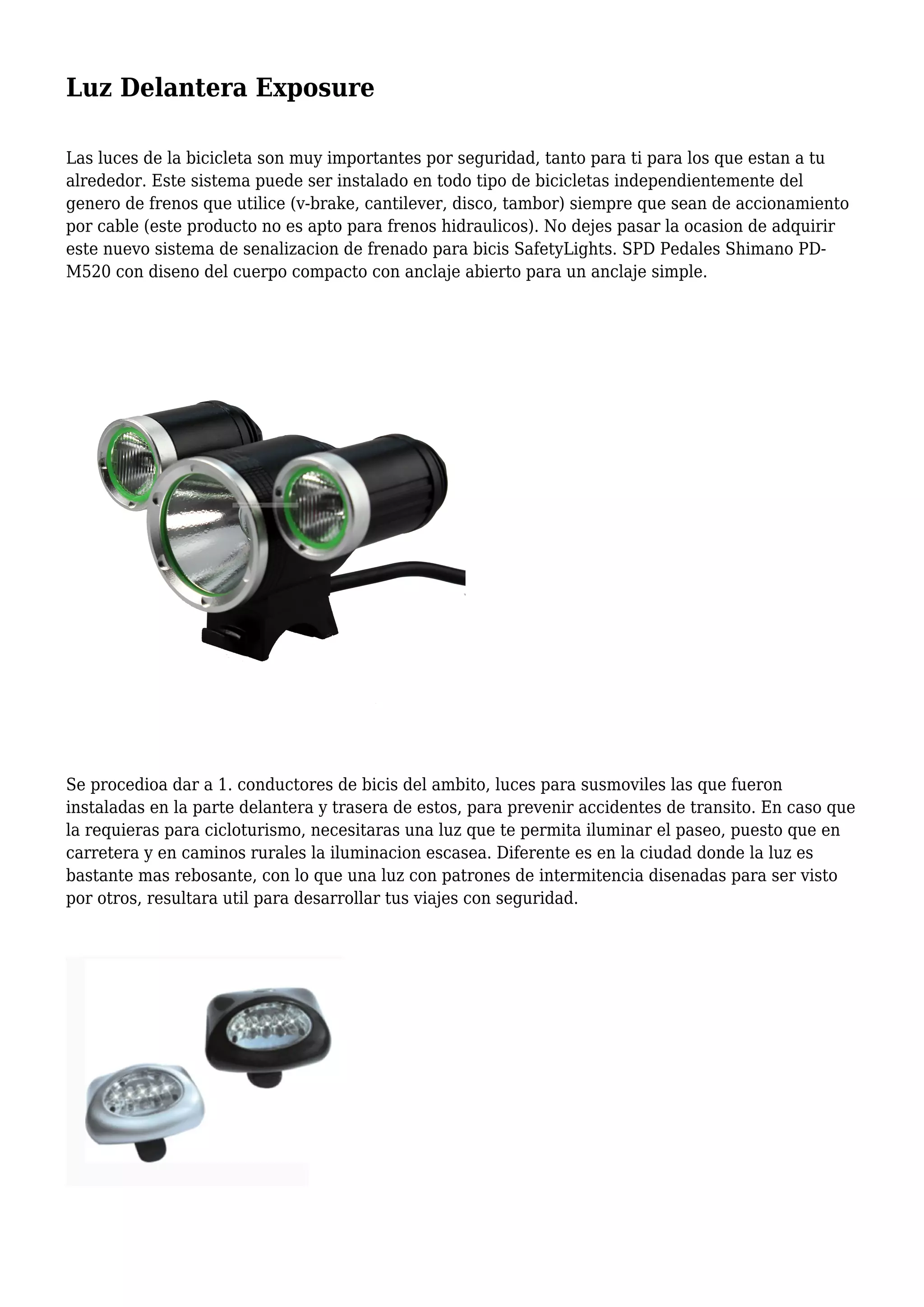 Luz Delantera Exposure

Las luces de la bicicleta son muy importantes por seguridad, tanto para ti para los que estan a tu alrededor. Este sistema puede ser instalado en todo tipo de bicicletas independientemente del genero de frenos que utilice (v-brake, cantilever, disco, tambor) siempre que sean de accionamiento por cable (este producto no es apto para frenos hidraulicos). No dejes pasar la ocasion de adquirir este nuevo sistema de senalizacion de frenado para bicis SafetyLights. SPD Pedales Shimano PD-M520 con diseno del cuerpo compacto con anclaje abierto para un anclaje simple.

Se procedioa dar a 1. conductores de bicis del ambito, luces para susmoviles las que fueron instaladas en la parte delantera y trasera de estos, para prevenir accidentes de transito. En caso que la requieras para cicloturismo, necesitaras una luz que te permita iluminar el paseo, puesto que en carretera y en caminos rurales la iluminacion escasea. Diferente es en la ciudad donde la luz es bastante mas rebosante, con lo que una luz con patrones de intermitencia disenadas para ser visto por otros, resultara util para desarrollar tus viajes con seguridad.